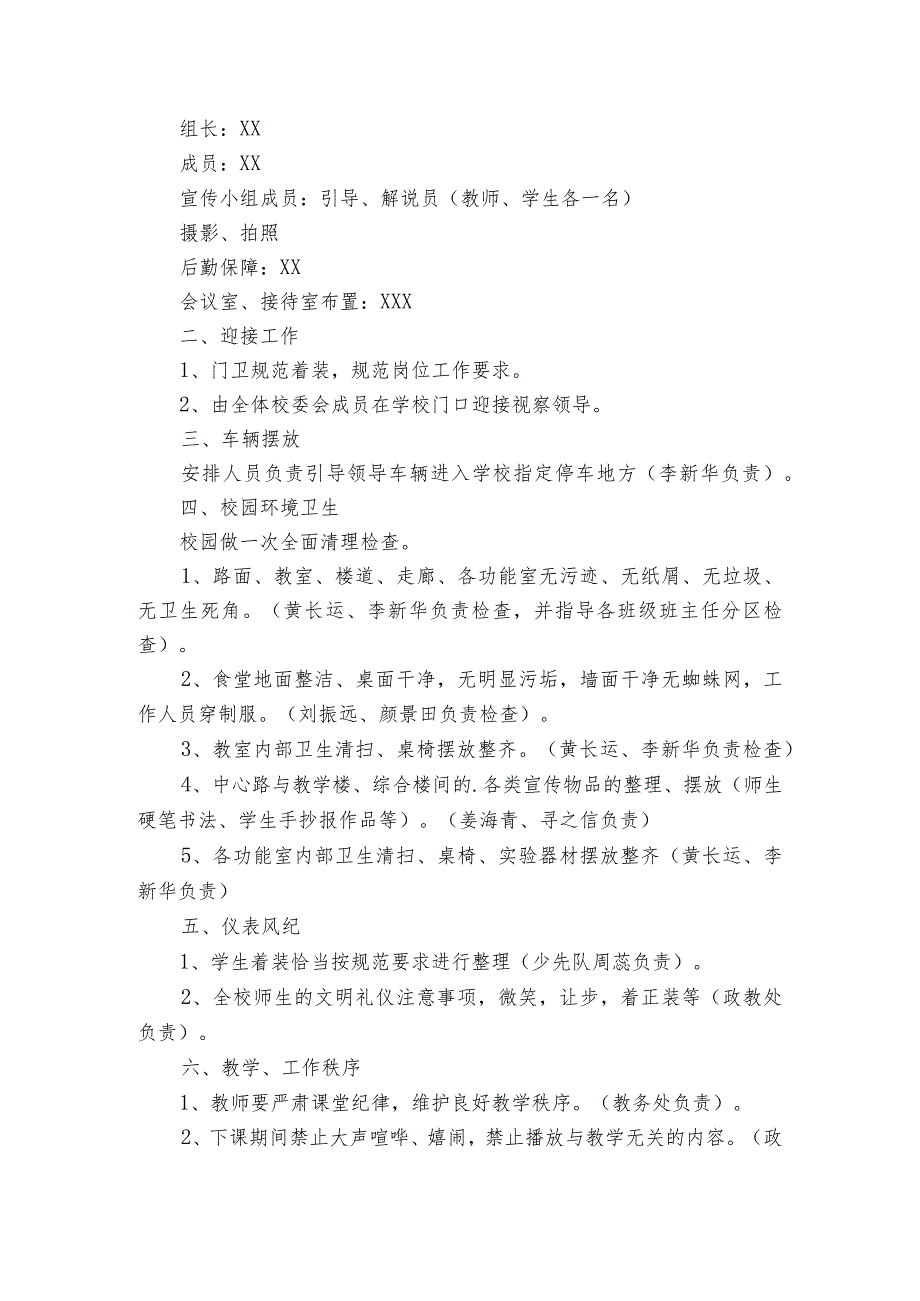 组长：XX

成员：XX

宣传小组成员：引导、解说员（教师、学生各一名）

摄影、拍照

后勤保障：XX

会议室、接待室布置：XXX

二、迎接工作

1、门卫规范着装，规范岗位工作要求。

2、由全体校委会成员在学校门口迎接视察领导。

三、车辆摆放

安排人员负责引导领导车辆进入学校指定停车地方（李新华负责）。

四、校园环境卫生

校园做一次全面清理检查。

1、路面、教室、楼道、走廊、各功能室无污迹、无纸屑、无垃圾、无卫生死角。（黄长运、李新华负责检查，并指导各班级班主任分区检查）。

2、食堂地面整洁、桌面干净，无明显污垢，墙面干净无蜘蛛网，工作人员穿制服。（刘振远、颜景田负责检查）。

3、教室内部卫生清扫、桌椅摆放整齐。（黄长运、李新华负责检查）

4、中心路与教学楼、综合楼间的.各类宣传物品的整理、摆放（师生硬笔书法、学生手抄报作品等）。（姜海青、寻之信负责）

5、各功能室内部卫生清扫、桌椅、实验器材摆放整齐（黄长运、李新华负责）

五、仪表风纪

1、学生着装恰当按规范要求进行整理（少先队周蕊负责）。

2、全校师生的文明礼仪注意事项，微笑，让步，着正装等（政教处负责）。

六、教学、工作秩序

1、教师要严肃课堂纪律，维护良好教学秩序。（教务处负责）。

2、下课期间禁止大声喧哗、嬉闹，禁止播放与教学无关的内容。（政